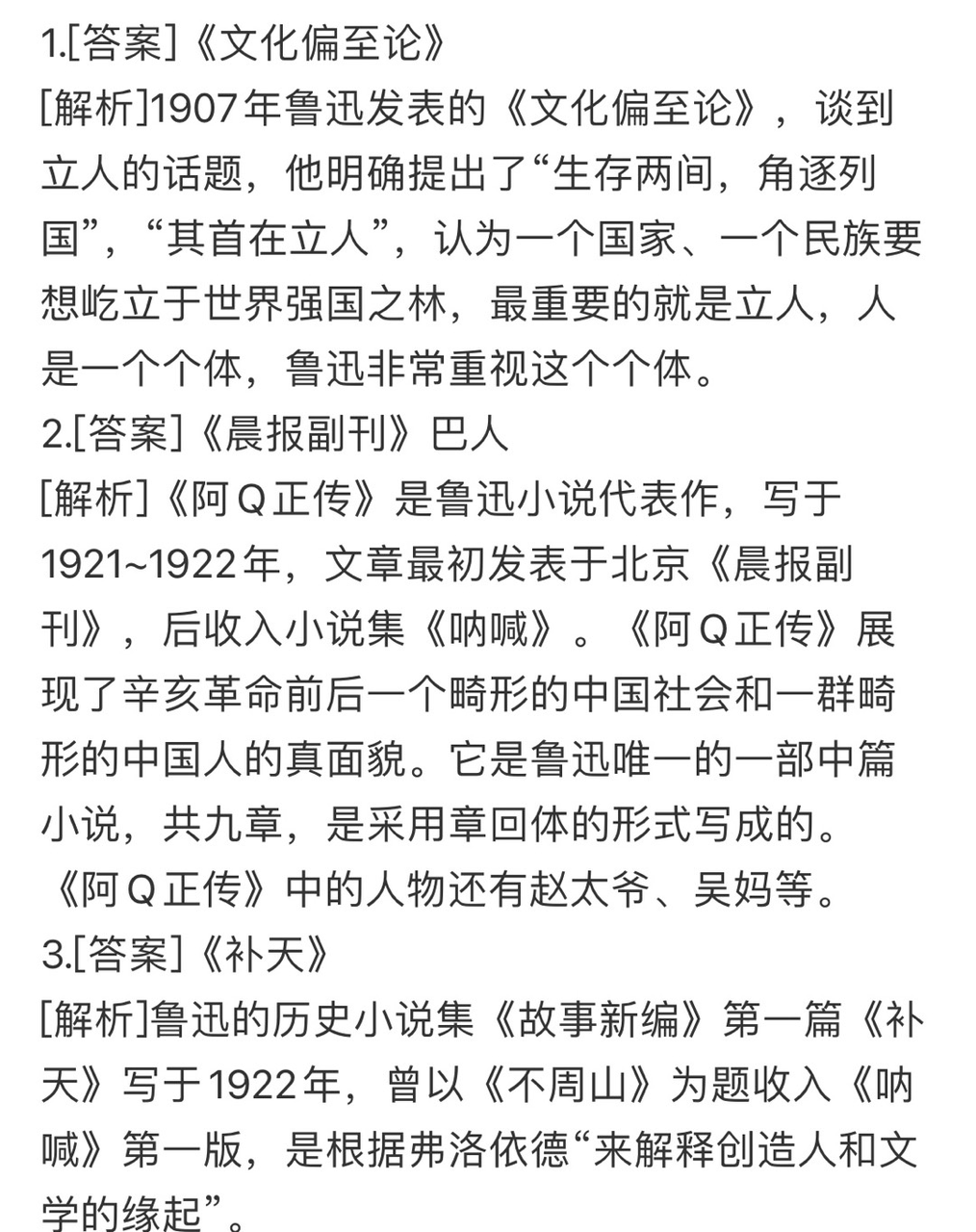 1.[答案]《文化偏至论》
[解析]1907年鲁迅发表的《文化偏至论》，谈到立人的话题，他明确提出了“生存两间，角逐列国”，“其首在立人”，认为一个国家、一个民族要想屹立于世界强国之林，最重要的就是立人，人是一个个体，鲁迅非常重视这个个体。
2.[答案]《晨报副刊》巴人
[解析]《阿Q正传》是鲁迅小说代表作，写于1921~1922年，文章最初发表于北京《晨报副刊》，后收入小说集《呐喊》。《阿Q正传》展现了辛亥革命前后一个畸形的中国社会和一群畸形的中国人的真面貌。它是鲁迅唯一的一部中篇小说，共九章，是采用章回体的形式写成的。《阿Q正传》中的人物还有赵太爷、吴妈等。
3.[答案]《补天》
[解析]鲁迅的历史小说集《故事新编》第一篇《补天》写于1922年，曾以《不周山》为题收入《呐喊》第一版，是根据弗洛依德“来解释创造人和文学的缘起”。